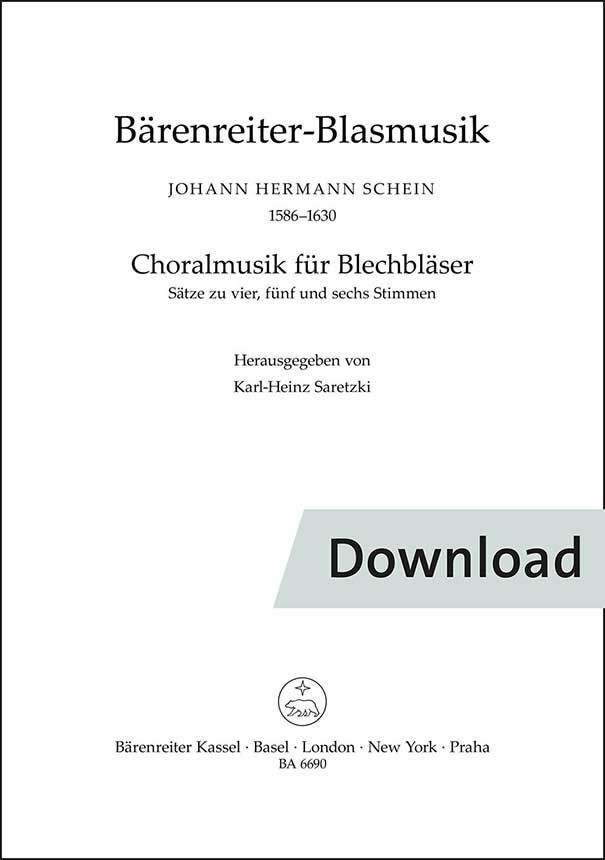 Bärenreiter-Blasmusik

JOHANN HERMANN SCHEIN
1586–1630

Choralmusik für Blechbläser
Sätze zu vier, fünf und sechs Stimmen

Herausgegeben von
Karl-Heinz Saretzki

Download

Bärenreiter Kassel · Basel · London · New York · Praha
BA 6690